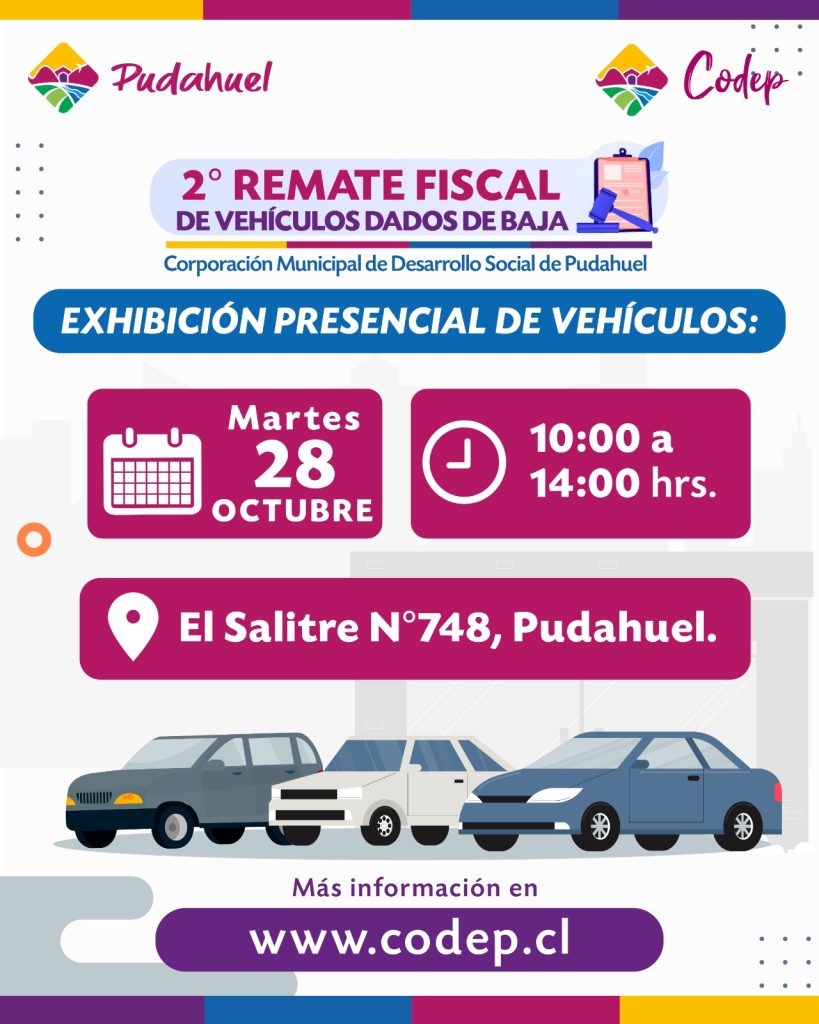 Pudahuel

Codep

2° REMATE FISCAL
DE VEHÍCULOS DADOS DE BAJA

Corporación Municipal de Desarrollo Social de Pudahuel

EXHIBICIÓN PRESENCIAL DE VEHÍCULOS:

Martes
28
OCTUBRE

10:00 a
14:00 hrs.

El Salitre N°748, Pudahuel.

Más información en

www.codep.cl